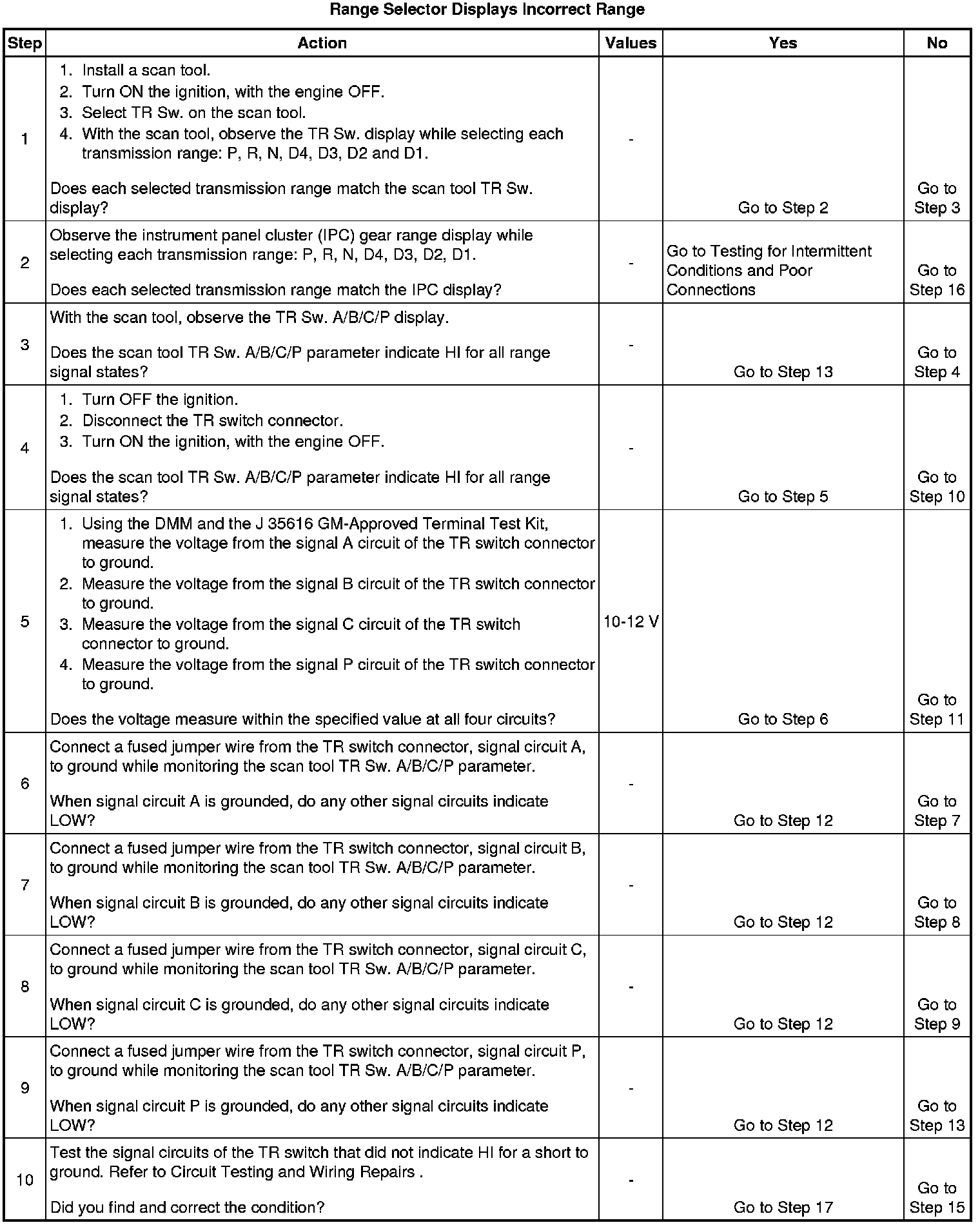 Range Selector Displays Incorrect Range

| Step | Action | Values | Yes | No |
|---|---|---|---|---|
| 1 | 1. Install a scan tool. 2. Turn ON the ignition, with the engine OFF. 3. Select TR Sw. on the scan tool. 4. With the scan tool, observe the TR Sw. display while selecting each transmission range: P, R, N, D4, D3, D2 and D1. Does each selected transmission range match the scan tool TR Sw. display? | - | Go to Step 2 | Go to Step 3 |
| 2 | Observe the instrument panel cluster (IPC) gear range display while selecting each transmission range: P, R, N, D4, D3, D2, D1. Does each selected transmission range match the IPC display? | - | Go to Testing for Intermittent Conditions and Poor Connections | Go to Step 16 |
| 3 | With the scan tool, observe the TR Sw. A/B/C/P display. Does the scan tool TR Sw. A/B/C/P parameter indicate HI for all range signal states? | - | Go to Step 13 | Go to Step 4 |
| 4 | 1. Turn OFF the ignition. 2. Disconnect the TR switch connector. 3. Turn ON the ignition, with the engine OFF. Does the scan tool TR Sw. A/B/C/P parameter indicate HI for all range signal states? | - | Go to Step 5 | Go to Step 10 |
| 5 | 1. Using the DMM and the J 35616 GM-Approved Terminal Test Kit, measure the voltage from the signal A circuit of the TR switch connector to ground. 2. Measure the voltage from the signal B circuit of the TR switch connector to ground. 3. Measure the voltage from the signal C circuit of the TR switch connector to ground. 4. Measure the voltage from the signal P circuit of the TR switch connector to ground. Does the voltage measure within the specified value at all four circuits? | 10-12 V | Go to Step 6 | Go to Step 11 |
| 6 | Connect a fused jumper wire from the TR switch connector, signal circuit A, to ground while monitoring the scan tool TR Sw. A/B/C/P parameter. When signal circuit A is grounded, do any other signal circuits indicate LOW? | - | Go to Step 12 | Go to Step 7 |
| 7 | Connect a fused jumper wire from the TR switch connector, signal circuit B, to ground while monitoring the scan tool TR Sw. A/B/C/P parameter. When signal circuit B is grounded, do any other signal circuits indicate LOW? | - | Go to Step 12 | Go to Step 8 |
| 8 | Connect a fused jumper wire from the TR switch connector, signal circuit C, to ground while monitoring the scan tool TR Sw. A/B/C/P parameter. When signal circuit C is grounded, do any other signal circuits indicate LOW? | - | Go to Step 12 | Go to Step 9 |
| 9 | Connect a fused jumper wire from the TR switch connector, signal circuit P, to ground while monitoring the scan tool TR Sw. A/B/C/P parameter. When signal circuit P is grounded, do any other signal circuits indicate LOW? | - | Go to Step 12 | Go to Step 13 |
| 10 | Test the signal circuits of the TR switch that did not indicate HI for a short to ground. Refer to Circuit Testing and Wiring Repairs . Did you find and correct the condition? | - | Go to Step 17 | Go to Step 15 |